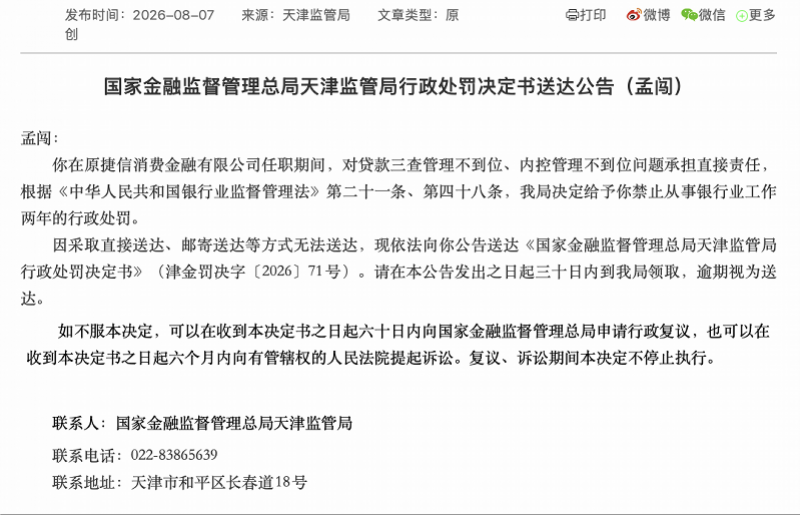 发布时间：2026-08-07　来源：天津监管局　文章类型：原创

打印　微博　微信　更多

国家金融监督管理总局天津监管局行政处罚决定书送达公告（孟闯）

孟闯：

你在原捷信消费金融有限公司任职期间，对贷款三查管理不到位、内控管理不到位问题承担直接责任，根据《中华人民共和国银行业监督管理法》第二十一条、第四十八条，我局决定给予你禁止从事银行业工作两年的行政处罚。

因采取直接送达、邮寄送达等方式无法送达，现依法向你公告送达《国家金融监督管理总局天津监管局行政处罚决定书》（津金罚决字〔2026〕71号）。请在本公告发出之日起三十日内到我局领取，逾期视为送达。

如不服本决定，可以在收到本决定书之日起六十日内向国家金融监督管理总局申请行政复议，也可以在收到本决定书之日起六个月内向有管辖权的人民法院提起诉讼。复议、诉讼期间本决定不停止执行。

联系人：国家金融监督管理总局天津监管局

联系电话：022-83865639

联系地址：天津市和平区长春道18号